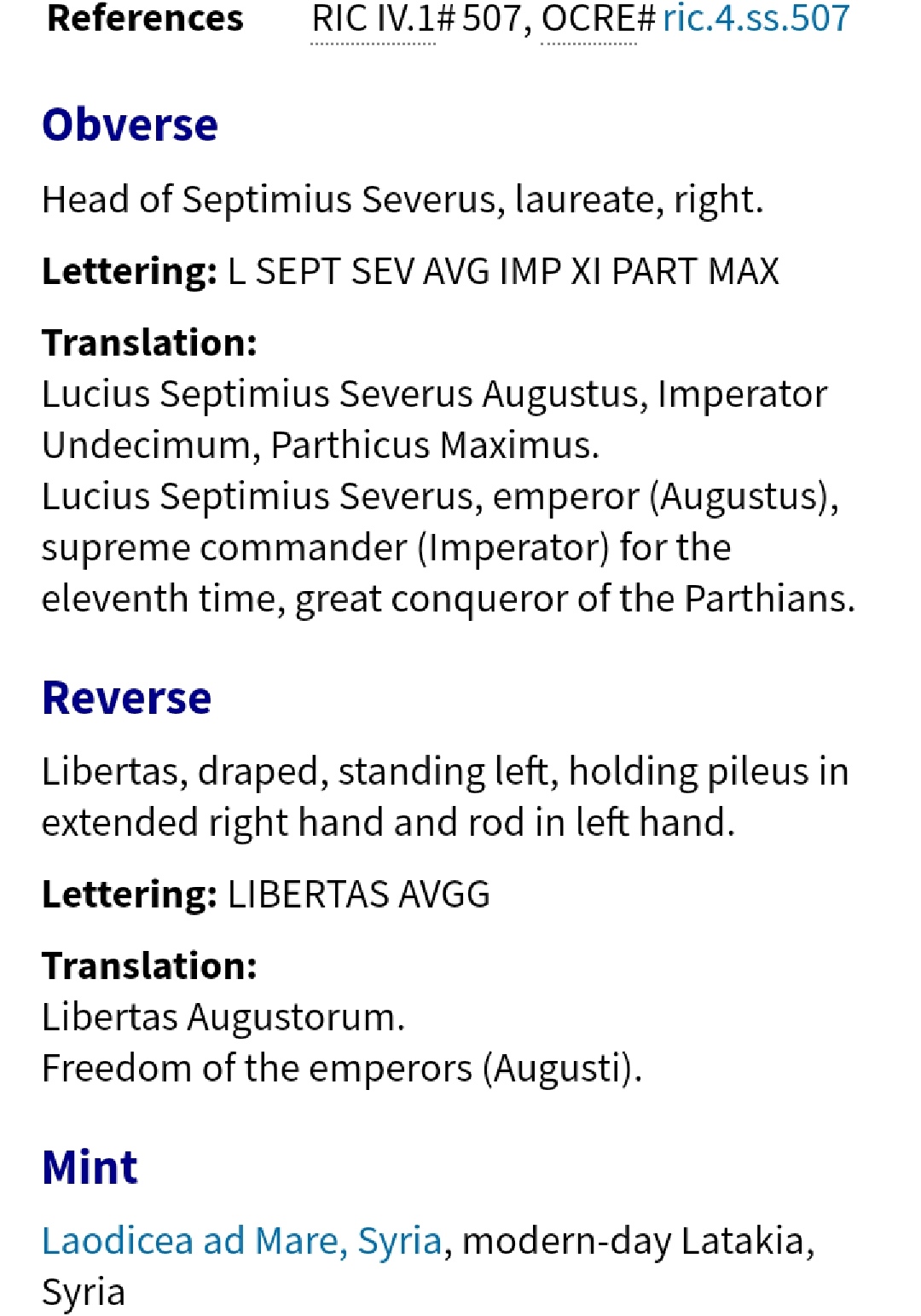 References RIC IV.1# 507, OCRE# ric.4.ss.507

Obverse

Head of Septimius Severus, laureate, right.

Lettering: L SEPT SEV AVG IMP XI PART MAX

Translation:
Lucius Septimius Severus Augustus, Imperator Undecimum, Parthicus Maximus.
Lucius Septimius Severus, emperor (Augustus), supreme commander (Imperator) for the eleventh time, great conqueror of the Parthians.

Reverse

Libertas, draped, standing left, holding pileus in extended right hand and rod in left hand.

Lettering: LIBERTAS AVGG

Translation:
Libertas Augustorum.
Freedom of the emperors (Augusti).

Mint

Laodicea ad Mare, Syria, modern-day Latakia, Syria